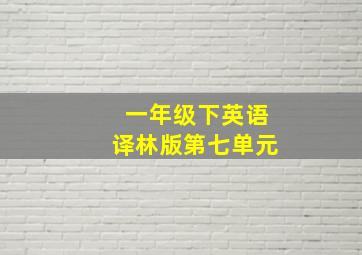 一年级下英语
译林版第七单元